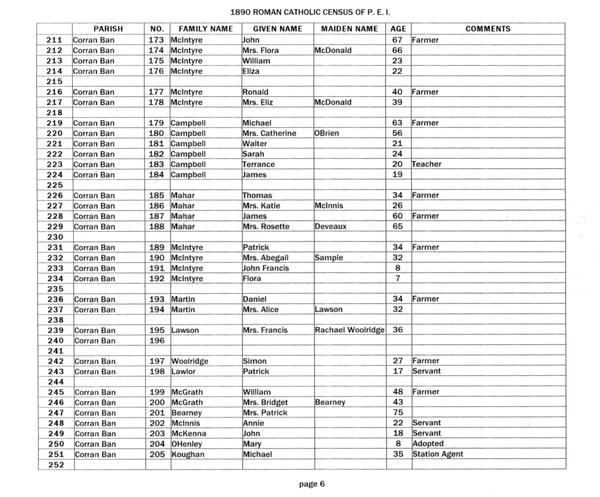 1890 ROMAN CATHOLIC CENSUS OF P. E. I.

| | PARISH | NO. | FAMILY NAME | GIVEN NAME | MAIDEN NAME | AGE | COMMENTS |
|---|---|---|---|---|---|---|---|
| 211 | Corran Ban | 173 | McIntyre | John | | 67 | Farmer |
| 212 | Corran Ban | 174 | McIntyre | Mrs. Flora | McDonald | 66 | |
| 213 | Corran Ban | 175 | McIntyre | William | | 23 | |
| 214 | Corran Ban | 176 | McIntyre | Eliza | | 22 | |
| 215 | | | | | | | |
| 216 | Corran Ban | 177 | McIntyre | Ronald | | 40 | Farmer |
| 217 | Corran Ban | 178 | McIntyre | Mrs. Eliz | McDonald | 39 | |
| 218 | | | | | | | |
| 219 | Corran Ban | 179 | Campbell | Michael | | 63 | Farmer |
| 220 | Corran Ban | 180 | Campbell | Mrs. Catherine | OBrien | 56 | |
| 221 | Corran Ban | 181 | Campbell | Walter | | 21 | |
| 222 | Corran Ban | 182 | Campbell | Sarah | | 24 | |
| 223 | Corran Ban | 183 | Campbell | Terrance | | 20 | Teacher |
| 224 | Corran Ban | 184 | Campbell | James | | 19 | |
| 225 | | | | | | | |
| 226 | Corran Ban | 185 | Mahar | Thomas | | 34 | Farmer |
| 227 | Corran Ban | 186 | Mahar | Mrs. Katie | McInnis | 26 | |
| 228 | Corran Ban | 187 | Mahar | James | | 60 | Farmer |
| 229 | Corran Ban | 188 | Mahar | Mrs. Rosette | Deveaux | 65 | |
| 230 | | | | | | | |
| 231 | Corran Ban | 189 | McIntyre | Patrick | | 34 | Farmer |
| 232 | Corran Ban | 190 | McIntyre | Mrs. Abegail | Sample | 32 | |
| 233 | Corran Ban | 191 | McIntyre | John Francis | | 8 | |
| 234 | Corran Ban | 192 | McIntyre | Flora | | 7 | |
| 235 | | | | | | | |
| 236 | Corran Ban | 193 | Martin | Daniel | | 34 | Farmer |
| 237 | Corran Ban | 194 | Martin | Mrs. Alice | Lawson | 32 | |
| 238 | | | | | | | |
| 239 | Corran Ban | 195 | Lawson | Mrs. Francis | Rachael Woolridge | 36 | |
| 240 | Corran Ban | 196 | | | | | |
| 241 | | | | | | | |
| 242 | Corran Ban | 197 | Woolridge | Simon | | 27 | Farmer |
| 243 | Corran Ban | 198 | Lawlor | Patrick | | 17 | Servant |
| 244 | | | | | | | |
| 245 | Corran Ban | 199 | McGrath | William | | 48 | Farmer |
| 246 | Corran Ban | 200 | McGrath | Mrs. Bridget | Bearney | 43 | |
| 247 | Corran Ban | 201 | Bearney | Mrs. Patrick | | 75 | |
| 248 | Corran Ban | 202 | McInnis | Annie | | 22 | Servant |
| 249 | Corran Ban | 203 | McKenna | John | | 18 | Servant |
| 250 | Corran Ban | 204 | OHenley | Mary | | 8 | Adopted |
| 251 | Corran Ban | 205 | Koughan | Michael | | 35 | Station Agent |
| 252 | | | | | | | |

page 6